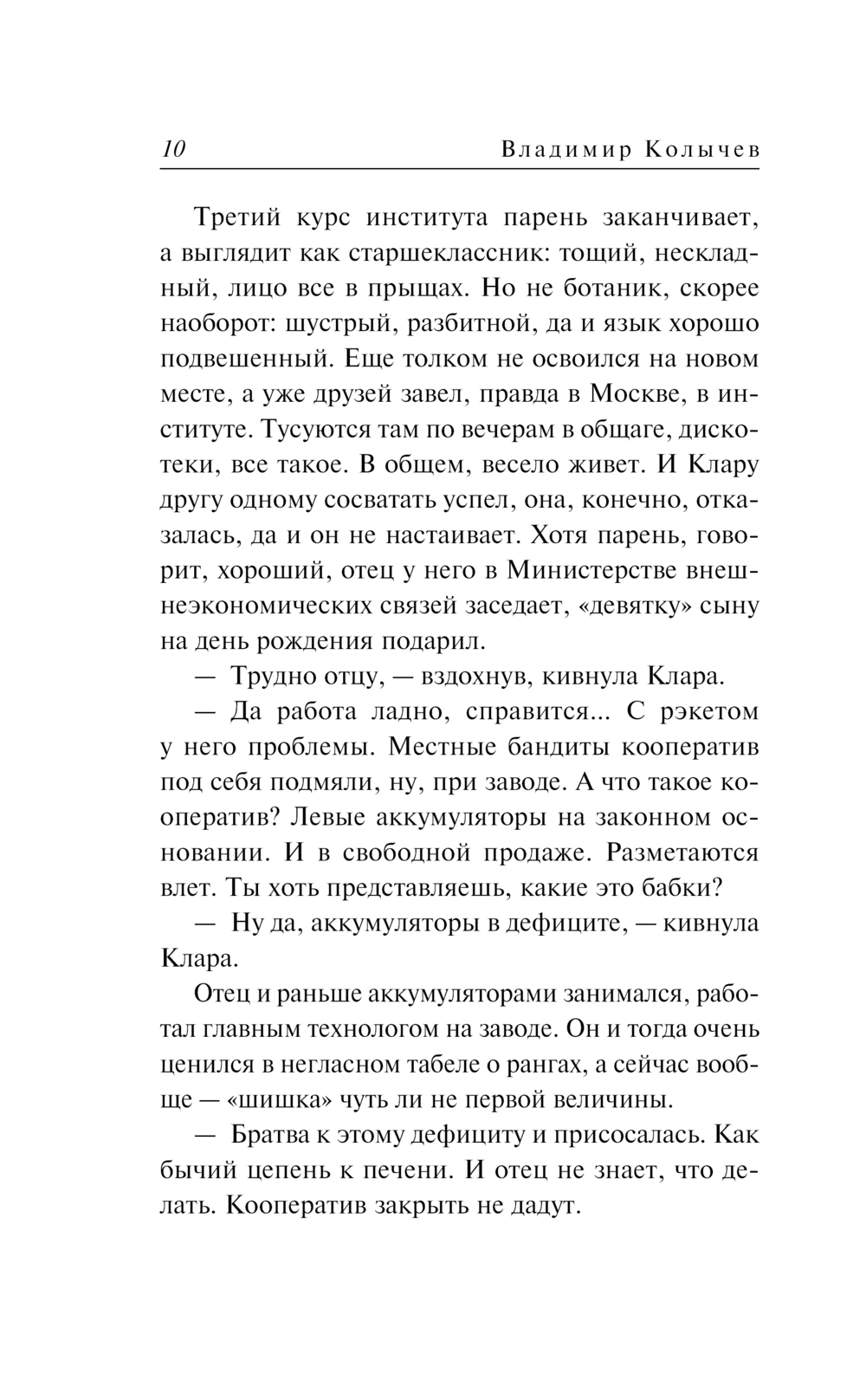 10 Владимир Колычев

Третий курс института парень заканчивает, а выглядит как старшеклассник: тощий, нескладный, лицо все в прыщах. Но не ботаник, скорее наоборот: шустрый, разбитной, да и язык хорошо подвешенный. Еще толком не освоился на новом месте, а уже друзей завел, правда в Москве, в институте. Тусуются там по вечерам в общаге, дискотеки, все такое. В общем, весело живет. И Клару другу одному сосватать успел, она, конечно, отказалась, да и он не настаивает. Хотя парень, говорит, хороший, отец у него в Министерстве внешнеэкономических связей заседает, «девятку» сыну на день рождения подарил.

— Трудно отцу, — вздохнув, кивнула Клара.

— Да работа ладно, справится... С рэкетом у него проблемы. Местные бандиты кооператив под себя подмяли, ну, при заводе. А что такое кооператив? Левые аккумуляторы на законном основании. И в свободной продаже. Разметаются влет. Ты хоть представляешь, какие это бабки?

— Ну да, аккумуляторы в дефиците, — кивнула Клара.

Отец и раньше аккумуляторами занимался, работал главным технологом на заводе. Он и тогда очень ценился в негласном табеле о рангах, а сейчас вообще — «шишка» чуть ли не первой величины.

— Братва к этому дефициту и присосалась. Как бычий цепень к печени. И отец не знает, что делать. Кооператив закрыть не дадут.